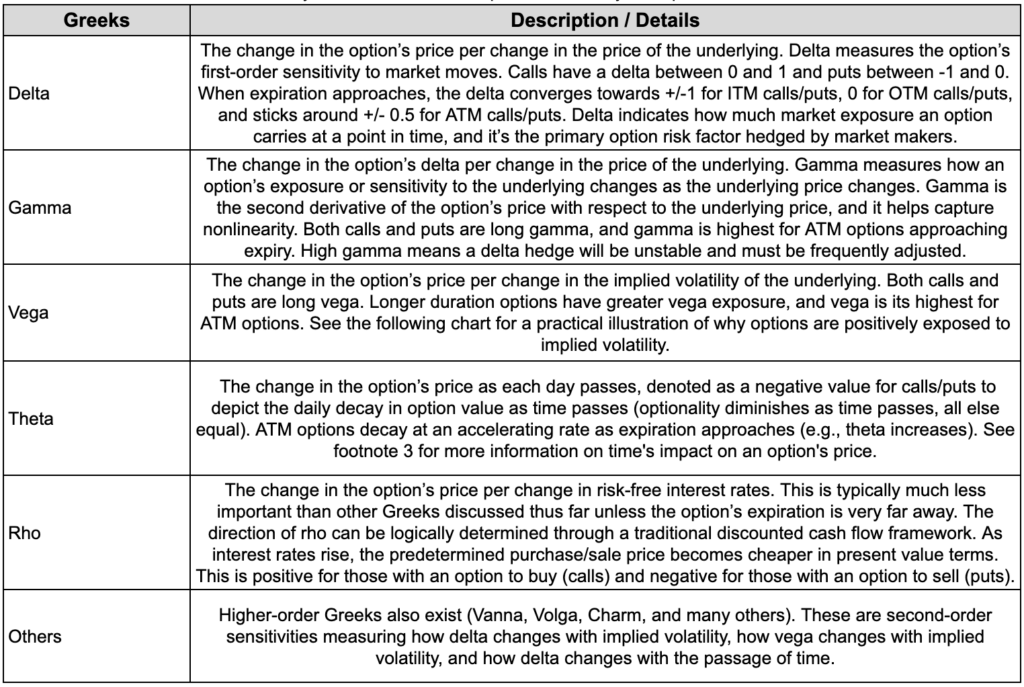 | Greeks | Description / Details |
|---|---|
| Delta | The change in the option's price per change in the price of the underlying. Delta measures the option's first-order sensitivity to market moves. Calls have a delta between 0 and 1 and puts between -1 and 0. When expiration approaches, the delta converges towards +/-1 for ITM calls/puts, 0 for OTM calls/puts, and sticks around +/- 0.5 for ATM calls/puts. Delta indicates how much market exposure an option carries at a point in time, and it's the primary option risk factor hedged by market makers. |
| Gamma | The change in the option's delta per change in the price of the underlying. Gamma measures how an option's exposure or sensitivity to the underlying changes as the underlying price changes. Gamma is the second derivative of the option's price with respect to the underlying price, and it helps capture nonlinearity. Both calls and puts are long gamma, and gamma is highest for ATM options approaching expiry. High gamma means a delta hedge will be unstable and must be frequently adjusted. |
| Vega | The change in the option's price per change in the implied volatility of the underlying. Both calls and puts are long vega. Longer duration options have greater vega exposure, and vega is its highest for ATM options. See the following chart for a practical illustration of why options are positively exposed to implied volatility. |
| Theta | The change in the option's price as each day passes, denoted as a negative value for calls/puts to depict the daily decay in option value as time passes (optionality diminishes as time passes, all else equal). ATM options decay at an accelerating rate as expiration approaches (e.g., theta increases). See footnote 3 for more information on time's impact on an option's price. |
| Rho | The change in the option's price per change in risk-free interest rates. This is typically much less important than other Greeks discussed thus far unless the option's expiration is very far away. The direction of rho can be logically determined through a traditional discounted cash flow framework. As interest rates rise, the predetermined purchase/sale price becomes cheaper in present value terms. This is positive for those with an option to buy (calls) and negative for those with an option to sell (puts). |
| Others | Higher-order Greeks also exist (Vanna, Volga, Charm, and many others). These are second-order sensitivities measuring how delta changes with implied volatility, how vega changes with implied volatility, and how delta changes with the passage of time. |